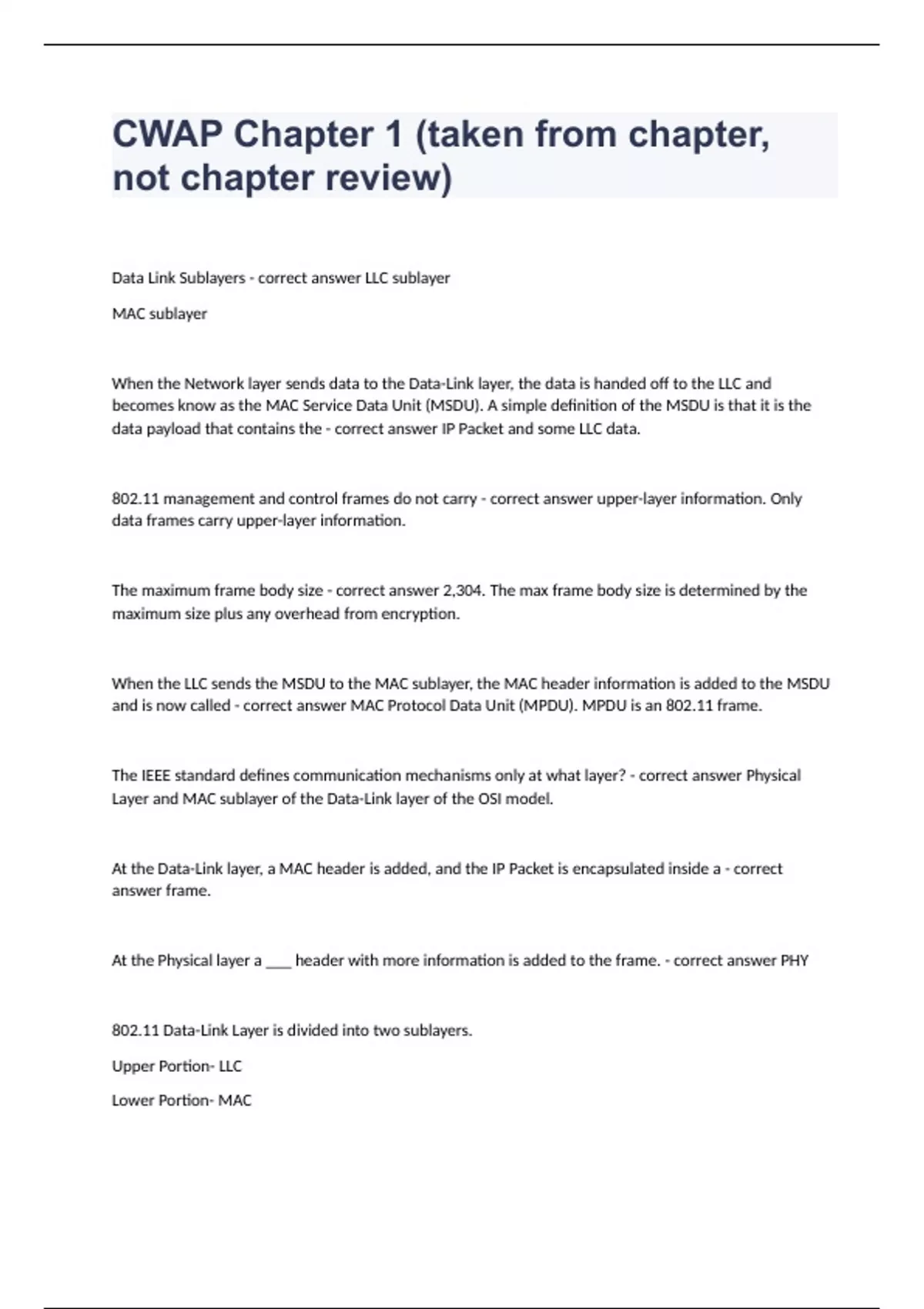 CWAP Chapter 1 (taken from chapter, not chapter review)

Data Link Sublayers - correct answer LLC sublayer

MAC sublayer

When the Network layer sends data to the Data-Link layer, the data is handed off to the LLC and becomes know as the MAC Service Data Unit (MSDU). A simple definition of the MSDU is that it is the data payload that contains the - correct answer IP Packet and some LLC data.

802.11 management and control frames do not carry - correct answer upper-layer information. Only data frames carry upper-layer information.

The maximum frame body size - correct answer 2,304. The max frame body size is determined by the maximum size plus any overhead from encryption.

When the LLC sends the MSDU to the MAC sublayer, the MAC header information is added to the MSDU and is now called - correct answer MAC Protocol Data Unit (MPDU). MPDU is an 802.11 frame.

The IEEE standard defines communication mechanisms only at what layer? - correct answer Physical Layer and MAC sublayer of the Data-Link layer of the OSI model.

At the Data-Link layer, a MAC header is added, and the IP Packet is encapsulated inside a - correct answer frame.

At the Physical layer a ___ header with more information is added to the frame. - correct answer PHY

802.11 Data-Link Layer is divided into two sublayers.

Upper Portion- LLC

Lower Portion- MAC